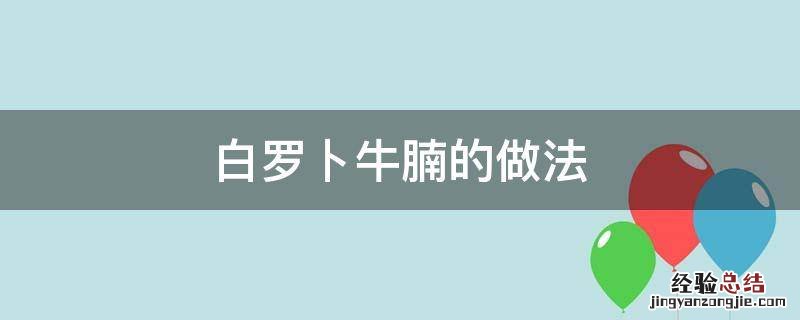 白罗卜牛腩的做法

经验总结
jingyanzongjie.com